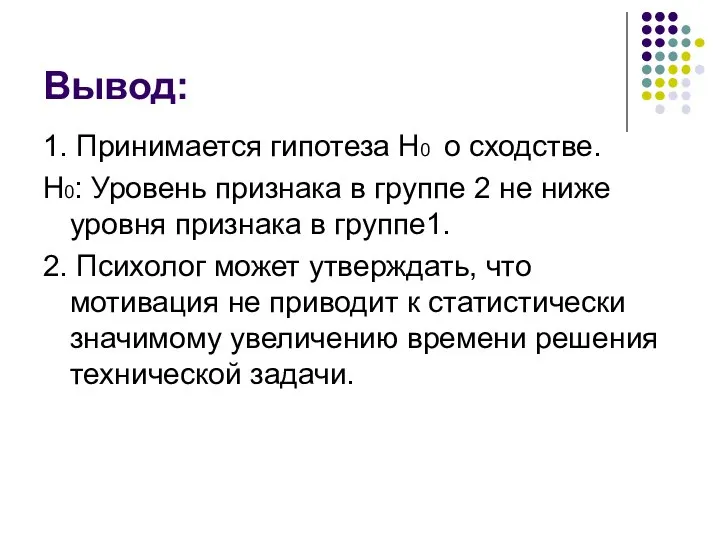 Вывод:

1. Принимается гипотеза $H_0$ о сходстве.

$H_0$: Уровень признака в группе 2 не ниже уровня признака в группе1.

2. Психолог может утверждать, что мотивация не приводит к статистически значимому увеличению времени решения технической задачи.